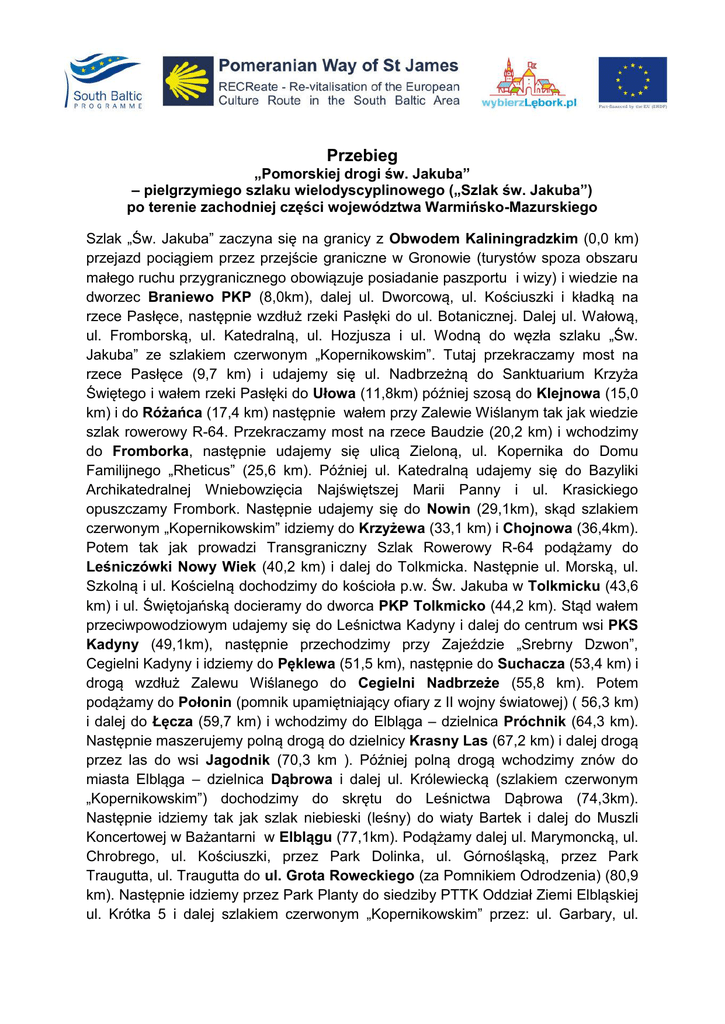 South Baltic PROGRAMME

Pomeranian Way of St James
RECReate - Re-vitalisation of the European Culture Route in the South Baltic Area

wybierzLębork.pl

Part-financed by the EU (ERDF)

Przebieg
„Pomorskiej drogi św. Jakuba”
– pielgrzymiego szlaku wielodyscyplinowego („Szlak św. Jakuba”)
po terenie zachodniej części województwa Warmińsko-Mazurskiego

Szlak „Św. Jakuba” zaczyna się na granicy z Obwodem Kaliningradzkim (0,0 km) przejazd pociągiem przez przejście graniczne w Gronowie (turystów spoza obszaru małego ruchu przygranicznego obowiązuje posiadanie paszportu i wizy) i wiedzie na dworzec Braniewo PKP (8,0km), dalej ul. Dworcową, ul. Kościuszki i kładką na rzece Pasłęce, następnie wzdłuż rzeki Pasłęki do ul. Botanicznej. Dalej ul. Wałową, ul. Fromborską, ul. Katedralną, ul. Hozjusza i ul. Wodną do węzła szlaku „Św. Jakuba” ze szlakiem czerwonym „Kopernikowskim”. Tutaj przekraczamy most na rzece Pasłęce (9,7 km) i udajemy się ul. Nadbrzeżną do Sanktuarium Krzyża Świętego i wałem rzeki Pasłęki do Ułowa (11,8km) później szosą do Klejnowa (15,0 km) i do Różańca (17,4 km) następnie wałem przy Zalewie Wiślanym tak jak wiedzie szlak rowerowy R-64. Przekraczamy most na rzece Baudzie (20,2 km) i wchodzimy do Fromborka, następnie udajemy się ulicą Zieloną, ul. Kopernika do Domu Familijnego „Rheticus” (25,6 km). Później ul. Katedralną udajemy się do Bazyliki Archikatedralnej Wniebowzięcia Najświętszej Marii Panny i ul. Krasickiego opuszczamy Frombork. Następnie udajemy się do Nowin (29,1km), skąd szlakiem czerwonym „Kopernikowskim” idziemy do Krzyżewa (33,1 km) i Chojnowa (36,4km). Potem tak jak prowadzi Transgraniczny Szlak Rowerowy R-64 podążamy do Leśniczówki Nowy Wiek (40,2 km) i dalej do Tolkmicka. Następnie ul. Morską, ul. Szkolną i ul. Kościelną dochodzimy do kościoła p.w. Św. Jakuba w Tolkmicku (43,6 km) i ul. Świętojańską docieramy do dworca PKP Tolkmicko (44,2 km). Stąd wałem przeciwpowodziowym udajemy się do Leśnictwa Kadyny i dalej do centrum wsi PKS Kadyny (49,1km), następnie przechodzimy przy Zajeździe „Srebrny Dzwon”, Cegielni Kadyny i idziemy do Pęklewa (51,5 km), następnie do Suchacza (53,4 km) i drogą wzdłuż Zalewu Wiślanego do Cegielni Nadbrzeże (55,8 km). Potem podążamy do Połonin (pomnik upamiętniający ofiary z II wojny światowej) ( 56,3 km) i dalej do Łęcza (59,7 km) i wchodzimy do Elbląga – dzielnica Próchnik (64,3 km). Następnie maszerujemy polną drogą do dzielnicy Krasny Las (67,2 km) i dalej drogą przez las do wsi Jagodnik (70,3 km ). Później polną drogą wchodzimy znów do miasta Elbląga – dzielnica Dąbrowa i dalej ul. Królewiecką (szlakiem czerwonym „Kopernikowskim”) dochodzimy do skrętu do Leśnictwa Dąbrowa (74,3km). Następnie idziemy tak jak szlak niebieski (leśny) do wiaty Bartek i dalej do Muszli Koncertowej w Bażantarni w Elblągu (77,1km). Podążamy dalej ul. Marymoncką, ul. Chrobrego, ul. Kościuszki, przez Park Dolinka, ul. Górnośląską, przez Park Traugutta, ul. Traugutta do ul. Grota Roweckiego (za Pomnikiem Odrodzenia) (80,9 km). Następnie idziemy przez Park Planty do siedziby PTTK Oddział Ziemi Elbląskiej ul. Krótka 5 i dalej szlakiem czerwonym „Kopernikowskim” przez: ul. Garbary, ul.